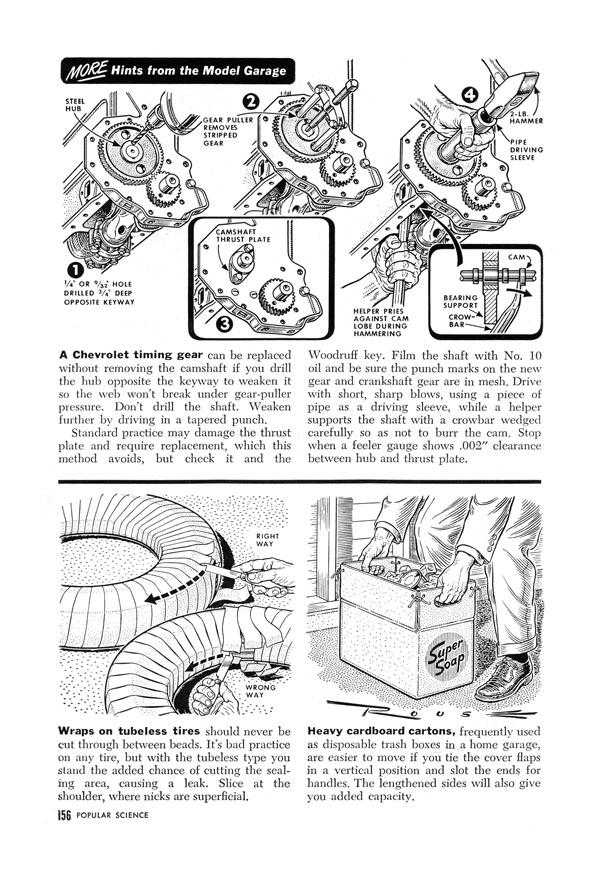 MORE Hints from the Model Garage

STEEL HUB

1

$\frac{1}{4}$" OR $\frac{9}{32}$" HOLE DRILLED $\frac{3}{4}$" DEEP OPPOSITE KEYWAY

2

GEAR PULLER REMOVES STRIPPED GEAR

CAMSHAFT THRUST PLATE

3

4

2-LB. HAMMER

PIPE DRIVING SLEEVE

HELPER PRIES AGAINST CAM LOBE DURING HAMMERING

CAM

BEARING SUPPORT

CROW-BAR

A Chevrolet timing gear can be replaced without removing the camshaft if you drill the hub opposite the keyway to weaken it so the web won't break under gear-puller pressure. Don't drill the shaft. Weaken further by driving in a tapered punch.

Standard practice may damage the thrust plate and require replacement, which this method avoids, but check it and the Woodruff key. Film the shaft with No. 10 oil and be sure the punch marks on the new gear and crankshaft gear are in mesh. Drive with short, sharp blows, using a piece of pipe as a driving sleeve, while a helper supports the shaft with a crowbar wedged carefully so as not to burr the cam. Stop when a feeler gauge shows .002" clearance between hub and thrust plate.

RIGHT WAY

WRONG WAY

Super Soap

ROUSE

Wraps on tubeless tires should never be cut through between beads. It's bad practice on any tire, but with the tubeless type you stand the added chance of cutting the sealing area, causing a leak. Slice at the shoulder, where nicks are superficial.

Heavy cardboard cartons, frequently used as disposable trash boxes in a home garage, are easier to move if you tie the cover flaps in a vertical position and slot the ends for handles. The lengthened sides will also give you added capacity.

156 POPULAR SCIENCE